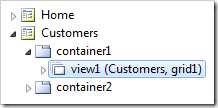 Home
Customers
container1
view1 (Customers, grid1)
container2